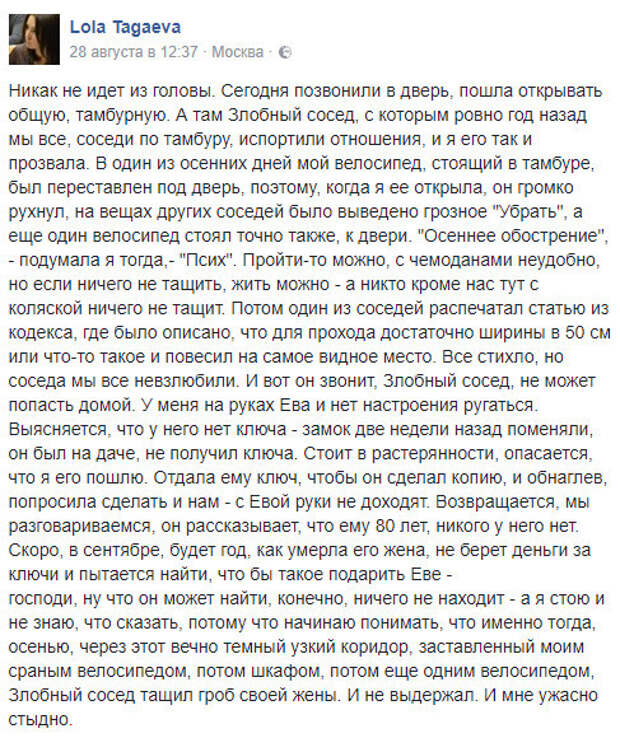 Lola Tagaeva
28 августа в 12:37 · Москва ·

Никак не идет из головы. Сегодня позвонили в дверь, пошла открывать общую, тамбурную. А там Злобный сосед, с которым ровно год назад мы все, соседи по тамбуру, испортили отношения, и я его так и прозвала. В один из осенних дней мой велосипед, стоящий в тамбуре, был переставлен под дверь, поэтому, когда я ее открыла, он громко рухнул, на вещах других соседей было выведено грозное "Убрать", а еще один велосипед стоял точно также, к двери. "Осеннее обострение", - подумала я тогда,- "Псих". Пройти-то можно, с чемоданами неудобно, но если ничего не тащить, жить можно - а никто кроме нас тут с коляской ничего не тащит. Потом один из соседей распечатал статью из кодекса, где было описано, что для прохода достаточно ширины в 50 см или что-то такое и повесил на самое видное место. Все стихло, но соседа мы все невзлюбили. И вот он звонит, Злобный сосед, не может попасть домой. У меня на руках Ева и нет настроения ругаться. Выясняется, что у него нет ключа - замок две недели назад поменяли, он был на даче, не получил ключа. Стоит в растерянности, опасается, что я его пошлю. Отдала ему ключ, чтобы он сделал копию, и обнаглев, попросила сделать и нам - с Евой руки не доходят. Возвращается, мы разговариваемся, он рассказывает, что ему 80 лет, никого у него нет. Скоро, в сентябре, будет год, как умерла его жена, не берет деньги за ключи и пытается найти, что бы такое подарить Еве -
господи, ну что он может найти, конечно, ничего не находит - а я стою и не знаю, что сказать, потому что начинаю понимать, что именно тогда, осенью, через этот вечно темный узкий коридор, заставленный моим сраным велосипедом, потом шкафом, потом еще одним велосипедом, Злобный сосед тащил гроб своей жены. И не выдержал. И мне ужасно стыдно.